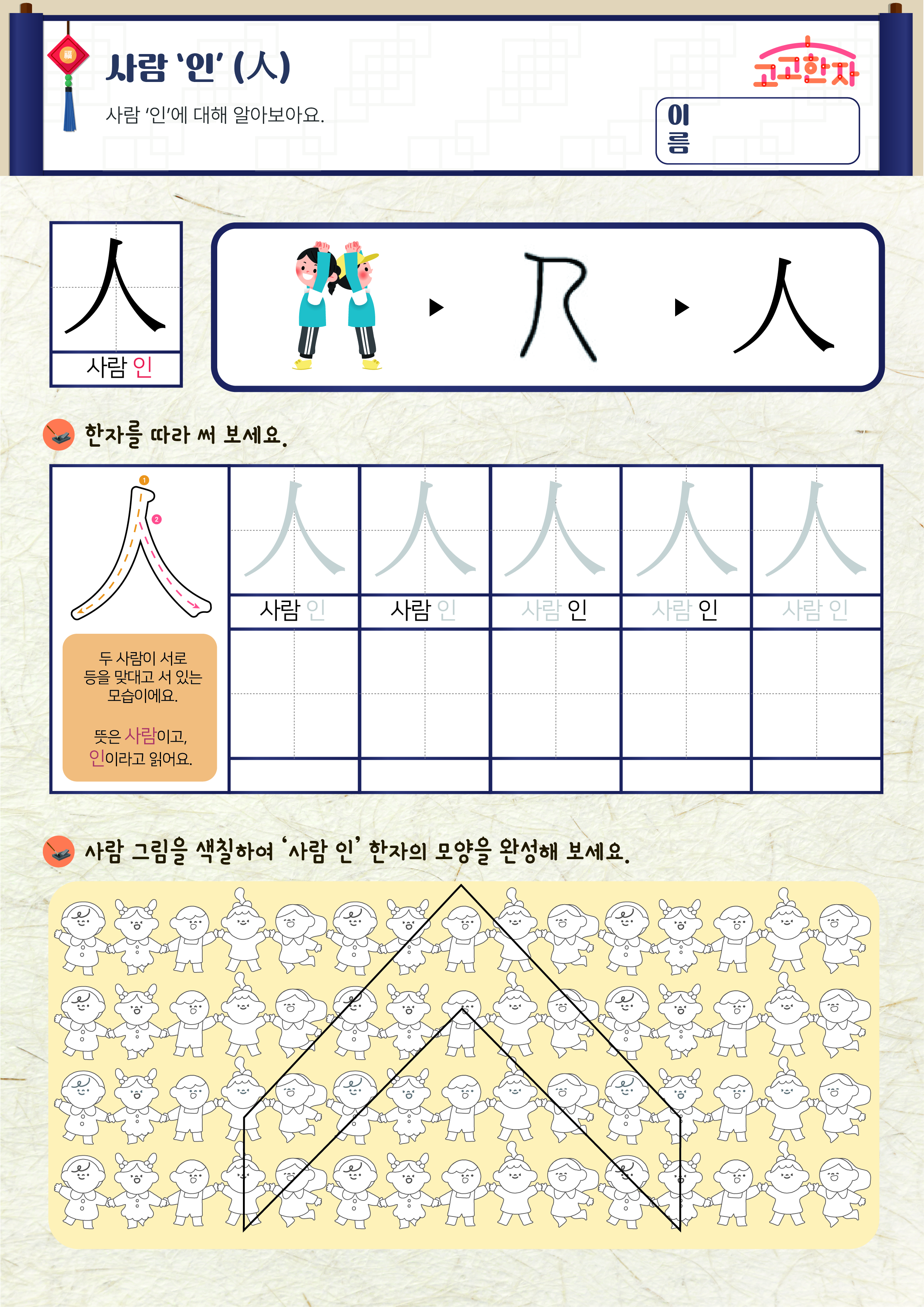 福

사람 '인' (人)

사람 '인'에 대해 알아보아요.

고고한자

이름

人
사람 인

人

한자를 따라 써 보세요.

1
2

두 사람이 서로 등을 맞대고 서 있는 모습이에요.

뜻은 사람이고, 인이라고 읽어요.

| 人 | 人 | 人 | 人 | 人 |
|---|---|---|---|---|
| 사람 인 | 사람 인 | 사람 인 | 사람 인 | 사람 인 |
| | | | | |
| | | | | |

사람 그림을 색칠하여 '사람 인' 한자의 모양을 완성해 보세요.